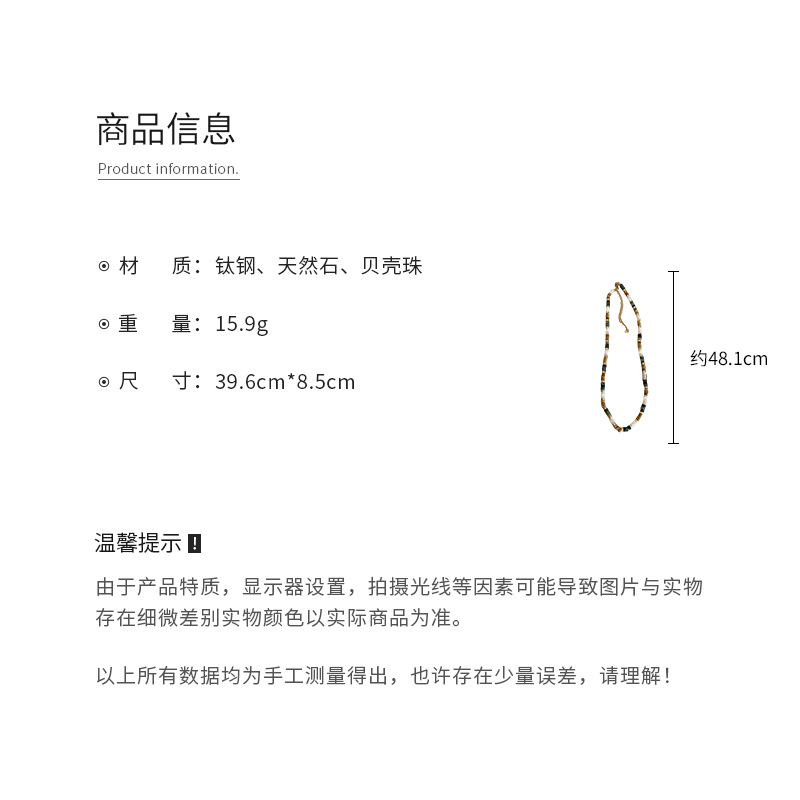 商品信息

Product information.

⊙ 材　质：钛钢、天然石、贝壳珠

⊙ 重　量：15.9g

⊙ 尺　寸：39.6cm*8.5cm

约48.1cm

温馨提示 !

由于产品特质，显示器设置，拍摄光线等因素可能导致图片与实物存在细微差别实物颜色以实际商品为准。

以上所有数据均为手工测量得出，也许存在少量误差，请理解！